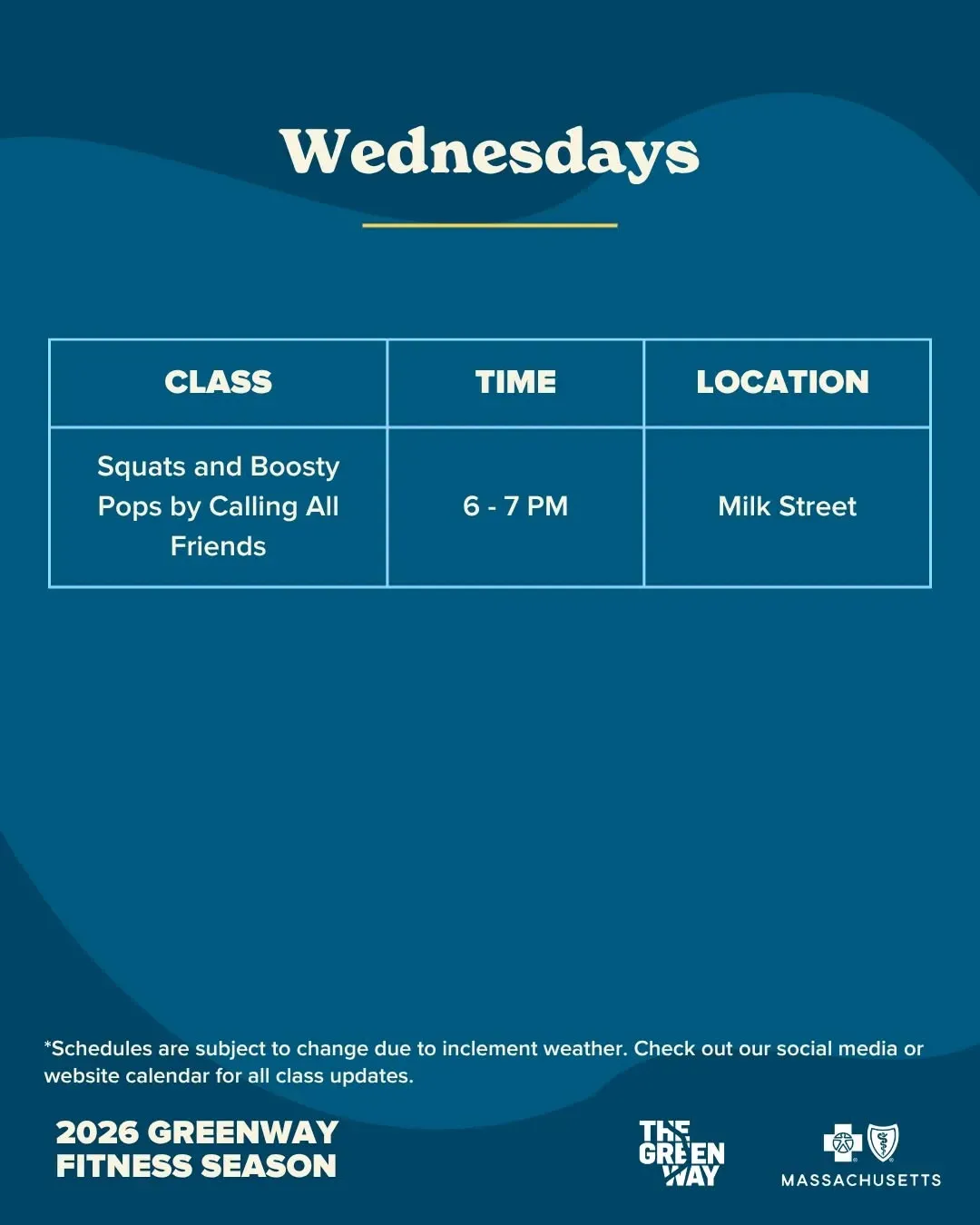 Wednesdays

| CLASS | TIME | LOCATION |
|---|---|---|
| Squats and Boosty Pops by Calling All Friends | 6 - 7 PM | Milk Street |

*Schedules are subject to change due to inclement weather. Check out our social media or website calendar for all class updates.

2026 GREENWAY
FITNESS SEASON

THE
GREEN
WAY

MASSACHUSETTS